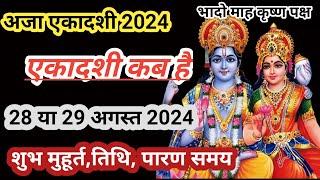 अजा एकादशी 2024

भादो माह कृष्ण पक्ष

एकादशी कब है

28 या 29 अगस्त 2024

शुभ मुहूर्त,तिथि, पारण समय